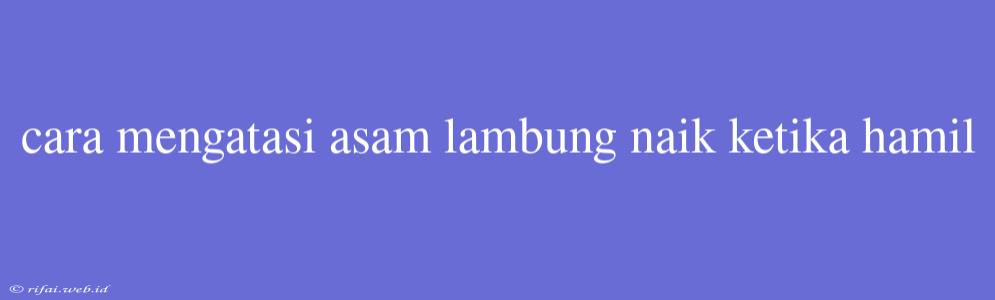 cara mengatasi asam lambung naik ketika hamil

© rifai.web.id